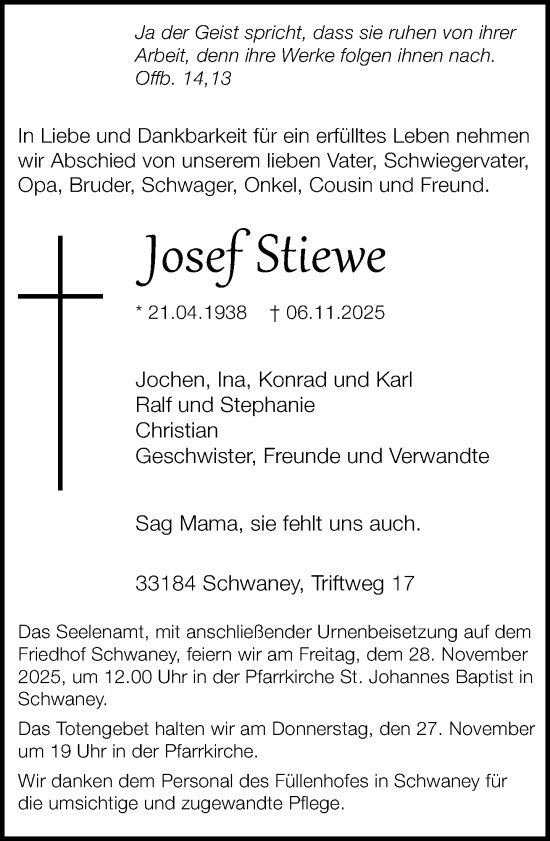 Ja der Geist spricht, dass sie ruhen von ihrer Arbeit, denn ihre Werke folgen ihnen nach.
Offb. 14,13

In Liebe und Dankbarkeit für ein erfülltes Leben nehmen wir Abschied von unserem lieben Vater, Schwiegervater, Opa, Bruder, Schwager, Onkel, Cousin und Freund.

Josef Stiewe

* 21.04.1938 † 06.11.2025

Jochen, Ina, Konrad und Karl
Ralf und Stephanie
Christian
Geschwister, Freunde und Verwandte

Sag Mama, sie fehlt uns auch.

33184 Schwaney, Triftweg 17

Das Seelenamt, mit anschließender Urnenbeisetzung auf dem Friedhof Schwaney, feiern wir am Freitag, dem 28. November 2025, um 12.00 Uhr in der Pfarrkirche St. Johannes Baptist in Schwaney.

Das Totengebet halten wir am Donnerstag, den 27. November um 19 Uhr in der Pfarrkirche.

Wir danken dem Personal des Füllenhofes in Schwaney für die umsichtige und zugewandte Pflege.